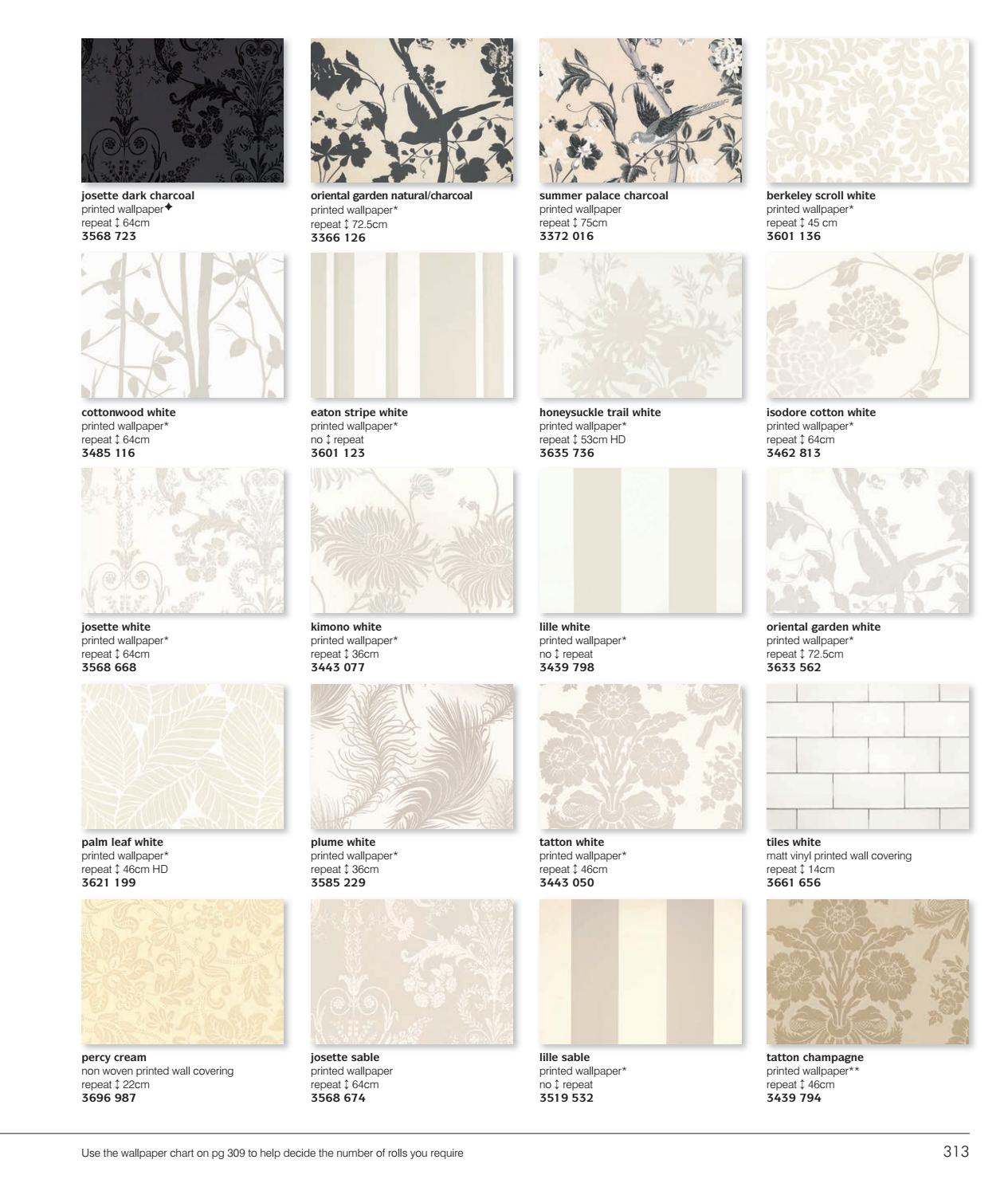 josette dark charcoal
printed wallpaper✦
repeat ↕ 64cm
3568 723

oriental garden natural/charcoal
printed wallpaper*
repeat ↕ 72.5cm
3366 126

summer palace charcoal
printed wallpaper
repeat ↕ 75cm
3372 016

berkeley scroll white
printed wallpaper*
repeat ↕ 45 cm
3601 136

cottonwood white
printed wallpaper*
repeat ↕ 64cm
3485 116

eaton stripe white
printed wallpaper*
no ↕ repeat
3601 123

honeysuckle trail white
printed wallpaper*
repeat ↕ 53cm HD
3635 736

isodore cotton white
printed wallpaper*
repeat ↕ 64cm
3462 813

josette white
printed wallpaper*
repeat ↕ 64cm
3568 668

kimono white
printed wallpaper*
repeat ↕ 36cm
3443 077

lille white
printed wallpaper*
no ↕ repeat
3439 798

oriental garden white
printed wallpaper*
repeat ↕ 72.5cm
3633 562

palm leaf white
printed wallpaper*
repeat ↕ 46cm HD
3621 199

plume white
printed wallpaper*
repeat ↕ 36cm
3585 229

tatton white
printed wallpaper*
repeat ↕ 46cm
3443 050

tiles white
matt vinyl printed wall covering
repeat ↕ 14cm
3661 656

percy cream
non woven printed wall covering
repeat ↕ 22cm
3696 987

josette sable
printed wallpaper
repeat ↕ 64cm
3568 674

lille sable
printed wallpaper*
no ↕ repeat
3519 532

tatton champagne
printed wallpaper**
repeat ↕ 46cm
3439 794

Use the wallpaper chart on pg 309 to help decide the number of rolls you require

313